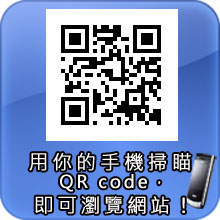 用你的手機掃瞄
QR code，
即可瀏覽網站！